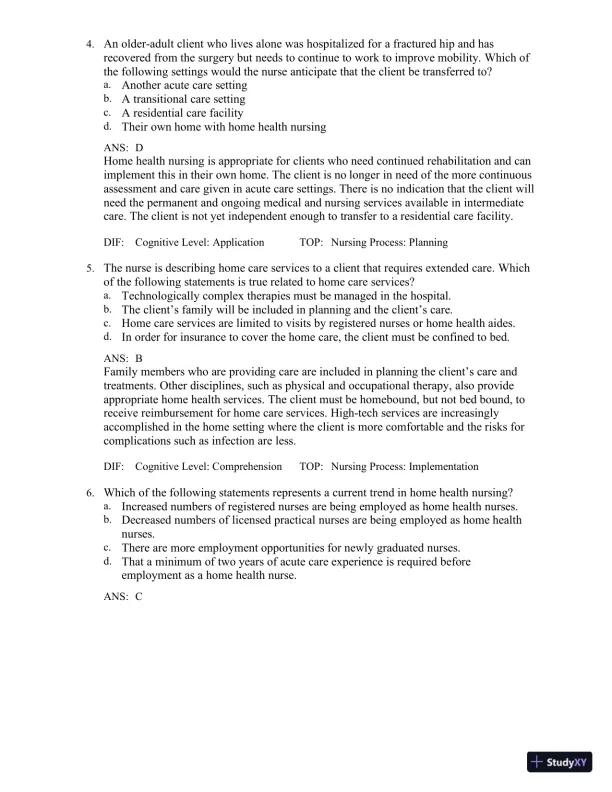 4. An older-adult client who lives alone was hospitalized for a fractured hip and has recovered from the surgery but needs to continue to work to improve mobility. Which of the following settings would the nurse anticipate that the client be transferred to?
a. Another acute care setting
b. A transitional care setting
c. A residential care facility
d. Their own home with home health nursing

ANS: D
Home health nursing is appropriate for clients who need continued rehabilitation and can implement this in their own home. The client is no longer in need of the more continuous assessment and care given in acute care settings. There is no indication that the client will need the permanent and ongoing medical and nursing services available in intermediate care. The client is not yet independent enough to transfer to a residential care facility.

DIF: Cognitive Level: Application TOP: Nursing Process: Planning

5. The nurse is describing home care services to a client that requires extended care. Which of the following statements is true related to home care services?
a. Technologically complex therapies must be managed in the hospital.
b. The client's family will be included in planning and the client's care.
c. Home care services are limited to visits by registered nurses or home health aides.
d. In order for insurance to cover the home care, the client must be confined to bed.

ANS: B
Family members who are providing care are included in planning the client's care and treatments. Other disciplines, such as physical and occupational therapy, also provide appropriate home health services. The client must be homebound, but not bed bound, to receive reimbursement for home care services. High-tech services are increasingly accomplished in the home setting where the client is more comfortable and the risks for complications such as infection are less.

DIF: Cognitive Level: Comprehension TOP: Nursing Process: Implementation

6. Which of the following statements represents a current trend in home health nursing?
a. Increased numbers of registered nurses are being employed as home health nurses.
b. Decreased numbers of licensed practical nurses are being employed as home health nurses.
c. There are more employment opportunities for newly graduated nurses.
d. That a minimum of two years of acute care experience is required before employment as a home health nurse.

ANS: C

StudyXY